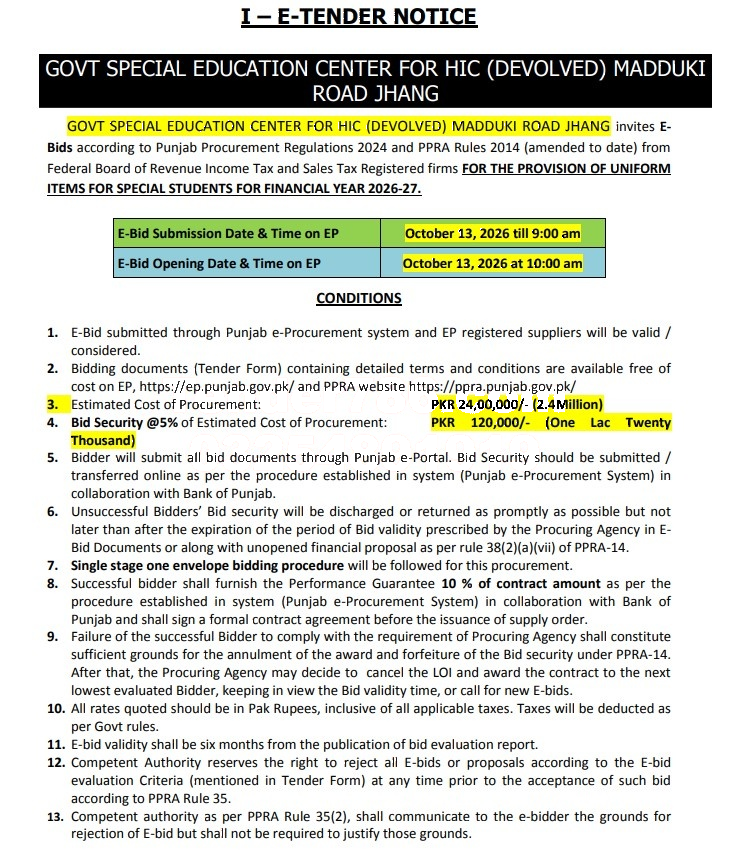 I – E-TENDER NOTICE

GOVT SPECIAL EDUCATION CENTER FOR HIC (DEVOLVED) MADDUKI ROAD JHANG

GOVT SPECIAL EDUCATION CENTER FOR HIC (DEVOLVED) MADDUKI ROAD JHANG invites E-Bids according to Punjab Procurement Regulations 2024 and PPRA Rules 2014 (amended to date) from Federal Board of Revenue Income Tax and Sales Tax Registered firms FOR THE PROVISION OF UNIFORM ITEMS FOR SPECIAL STUDENTS FOR FINANCIAL YEAR 2026-27.

| E-Bid Submission Date & Time on EP | October 13, 2026 till 9:00 am |
|---|---|
| E-Bid Opening Date & Time on EP | October 13, 2026 at 10:00 am |

CONDITIONS

1. E-Bid submitted through Punjab e-Procurement system and EP registered suppliers will be valid / considered.
2. Bidding documents (Tender Form) containing detailed terms and conditions are available free of cost on EP, https://ep.punjab.gov.pk/ and PPRA website https://ppra.punjab.gov.pk/
3. Estimated Cost of Procurement: PKR 24,00,000/- (2.4Million)
4. Bid Security @5% of Estimated Cost of Procurement: PKR 120,000/- (One Lac Twenty Thousand)
5. Bidder will submit all bid documents through Punjab e-Portal. Bid Security should be submitted / transferred online as per the procedure established in system (Punjab e-Procurement System) in collaboration with Bank of Punjab.
6. Unsuccessful Bidders' Bid security will be discharged or returned as promptly as possible but not later than after the expiration of the period of Bid validity prescribed by the Procuring Agency in E-Bid Documents or along with unopened financial proposal as per rule 38(2)(a)(vii) of PPRA-14.
7. Single stage one envelope bidding procedure will be followed for this procurement.
8. Successful bidder shall furnish the Performance Guarantee 10 % of contract amount as per the procedure established in system (Punjab e-Procurement System) in collaboration with Bank of Punjab and shall sign a formal contract agreement before the issuance of supply order.
9. Failure of the successful Bidder to comply with the requirement of Procuring Agency shall constitute sufficient grounds for the annulment of the award and forfeiture of the Bid security under PPRA-14. After that, the Procuring Agency may decide to cancel the LOI and award the contract to the next lowest evaluated Bidder, keeping in view the Bid validity time, or call for new E-bids.
10. All rates quoted should be in Pak Rupees, inclusive of all applicable taxes. Taxes will be deducted as per Govt rules.
11. E-bid validity shall be six months from the publication of bid evaluation report.
12. Competent Authority reserves the right to reject all E-bids or proposals according to the E-bid evaluation Criteria (mentioned in Tender Form) at any time prior to the acceptance of such bid according to PPRA Rule 35.
13. Competent authority as per PPRA Rule 35(2), shall communicate to the e-bidder the grounds for rejection of E-bid but shall not be required to justify those grounds.